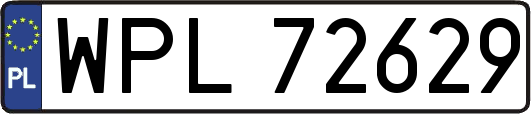 PL
WPL 72629